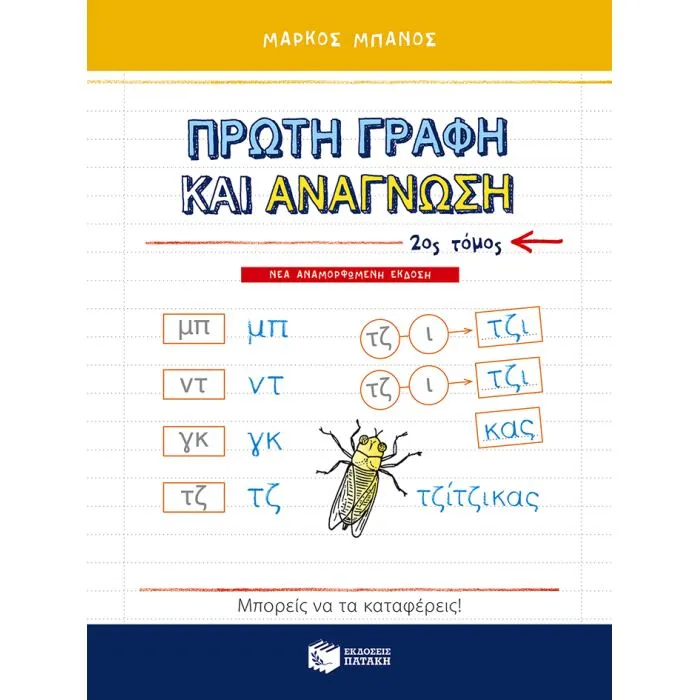 ΜΑΡΚΟΣ ΜΠΑΝΟΣ

ΠΡΩΤΗ ΓΡΑΦΗ
ΚΑΙ ΑΝΑΓΝΩΣΗ

2ος τόμος

ΝΕΑ ΑΝΑΜΟΡΦΩΜΕΝΗ ΕΚΔΟΣΗ

μπ μπ
ντ ντ
γκ γκ
τζ τζ

τζ ι τζι
τζ ι τζι
κας
τζίτζικας

Μπορείς να τα καταφέρεις!

ΕΚΔΟΣΕΙΣ ΠΑΤΑΚΗ